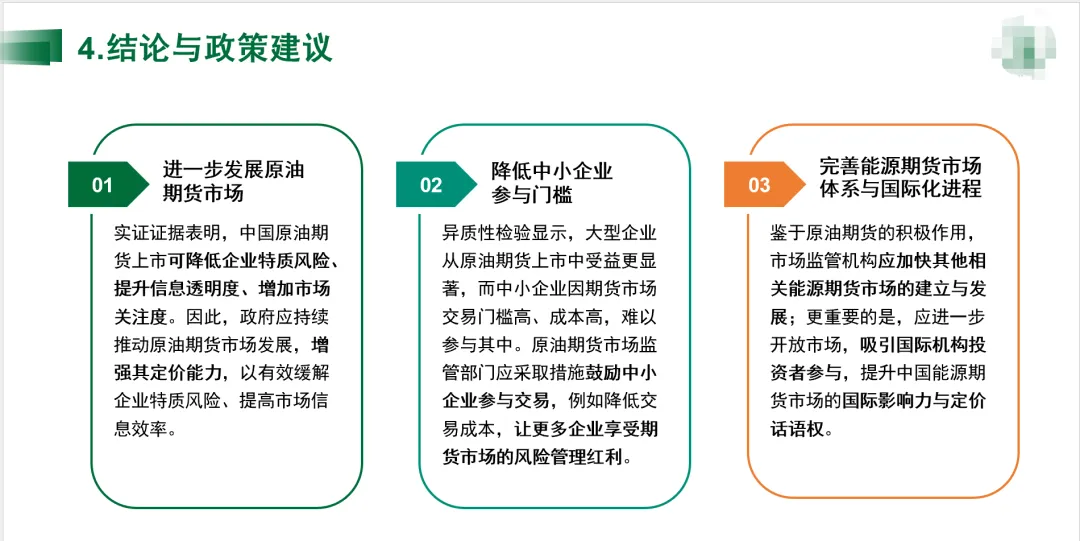 4.结论与政策建议

01 进一步发展原油期货市场

实证证据表明，中国原油期货上市可降低企业特质风险、提升信息透明度、增加市场关注度。因此，政府应持续推动原油期货市场发展，增强其定价能力，以有效缓解企业特质风险、提高市场信息效率。

02 降低中小企业参与门槛

异质性检验显示，大型企业从原油期货上市中受益更显著，而中小企业因期货市场交易门槛高、成本高，难以参与其中。原油期货市场监管部门应采取措施鼓励中小企业参与交易，例如降低交易成本，让更多企业享受期货市场的风险管理红利。

03 完善能源期货市场体系与国际化进程

鉴于原油期货的积极作用，市场监管机构应加快其他相关能源期货市场的建立与发展；更重要的是，应进一步开放市场，吸引国际机构投资者参与，提升中国能源期货市场的国际影响力与定价话语权。